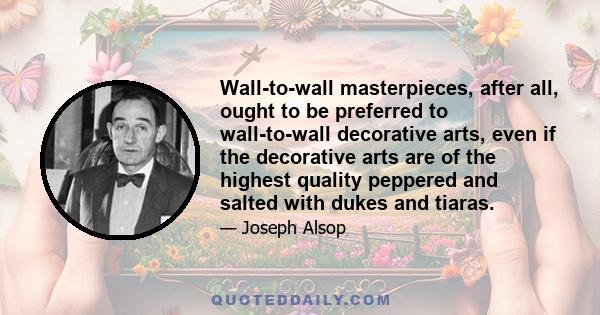 Wall-to-wall masterpieces, after all, ought to be preferred to wall-to-wall decorative arts, even if the decorative arts are of the highest quality peppered and salted with dukes and tiaras.

— Joseph Alsop

QUOTEDDAILY.COM